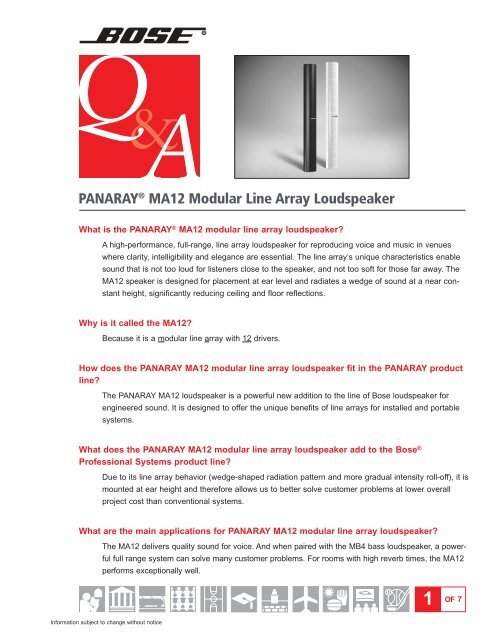 BOSE®

Q&A

PANARAY® MA12 Modular Line Array Loudspeaker

What is the PANARAY® MA12 modular line array loudspeaker?

A high-performance, full-range, line array loudspeaker for reproducing voice and music in venues where clarity, intelligibility and elegance are essential. The line array's unique characteristics enable sound that is not too loud for listeners close to the speaker, and not too soft for those far away. The MA12 speaker is designed for placement at ear level and radiates a wedge of sound at a near constant height, significantly reducing ceiling and floor reflections.

Why is it called the MA12?

Because it is a modular line array with 12 drivers.

How does the PANARAY MA12 modular line array loudspeaker fit in the PANARAY product line?

The PANARAY MA12 loudspeaker is a powerful new addition to the line of Bose loudspeaker for engineered sound. It is designed to offer the unique benefits of line arrays for installed and portable systems.

What does the PANARAY MA12 modular line array loudspeaker add to the Bose® Professional Systems product line?

Due to its line array behavior (wedge-shaped radiation pattern and more gradual intensity roll-off), it is mounted at ear height and therefore allows us to better solve customer problems at lower overall project cost than conventional systems.

What are the main applications for PANARAY MA12 modular line array loudspeaker?

The MA12 delivers quality sound for voice. And when paired with the MB4 bass loudspeaker, a powerful full range system can solve many customer problems. For rooms with high reverb times, the MA12 performs exceptionally well.

1 OF 7

Information subject to change without notice